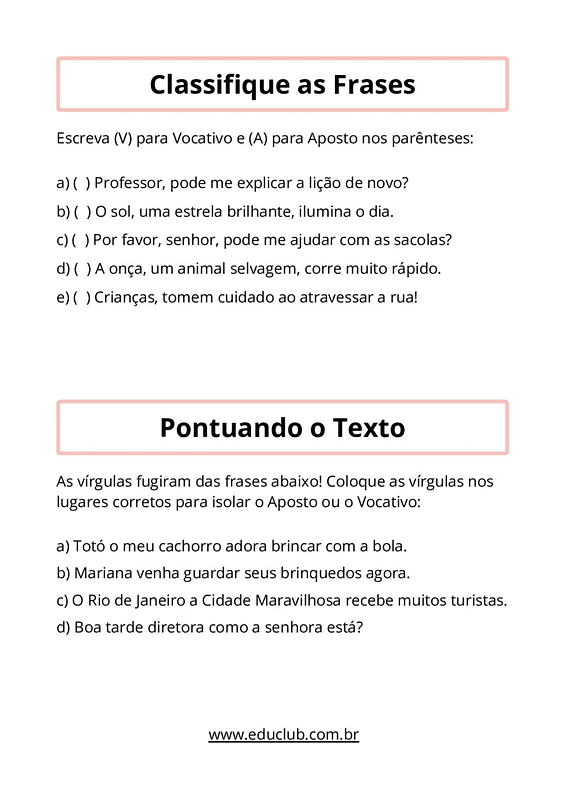 Classifique as Frases

Escreva (V) para Vocativo e (A) para Aposto nos parênteses:

a) ( ) Professor, pode me explicar a lição de novo?
b) ( ) O sol, uma estrela brilhante, ilumina o dia.
c) ( ) Por favor, senhor, pode me ajudar com as sacolas?
d) ( ) A onça, um animal selvagem, corre muito rápido.
e) ( ) Crianças, tomem cuidado ao atravessar a rua!

Pontuando o Texto

As vírgulas fugiram das frases abaixo! Coloque as vírgulas nos lugares corretos para isolar o Aposto ou o Vocativo:

a) Totó o meu cachorro adora brincar com a bola.
b) Mariana venha guardar seus brinquedos agora.
c) O Rio de Janeiro a Cidade Maravilhosa recebe muitos turistas.
d) Boa tarde diretora como a senhora está?

www.educlub.com.br